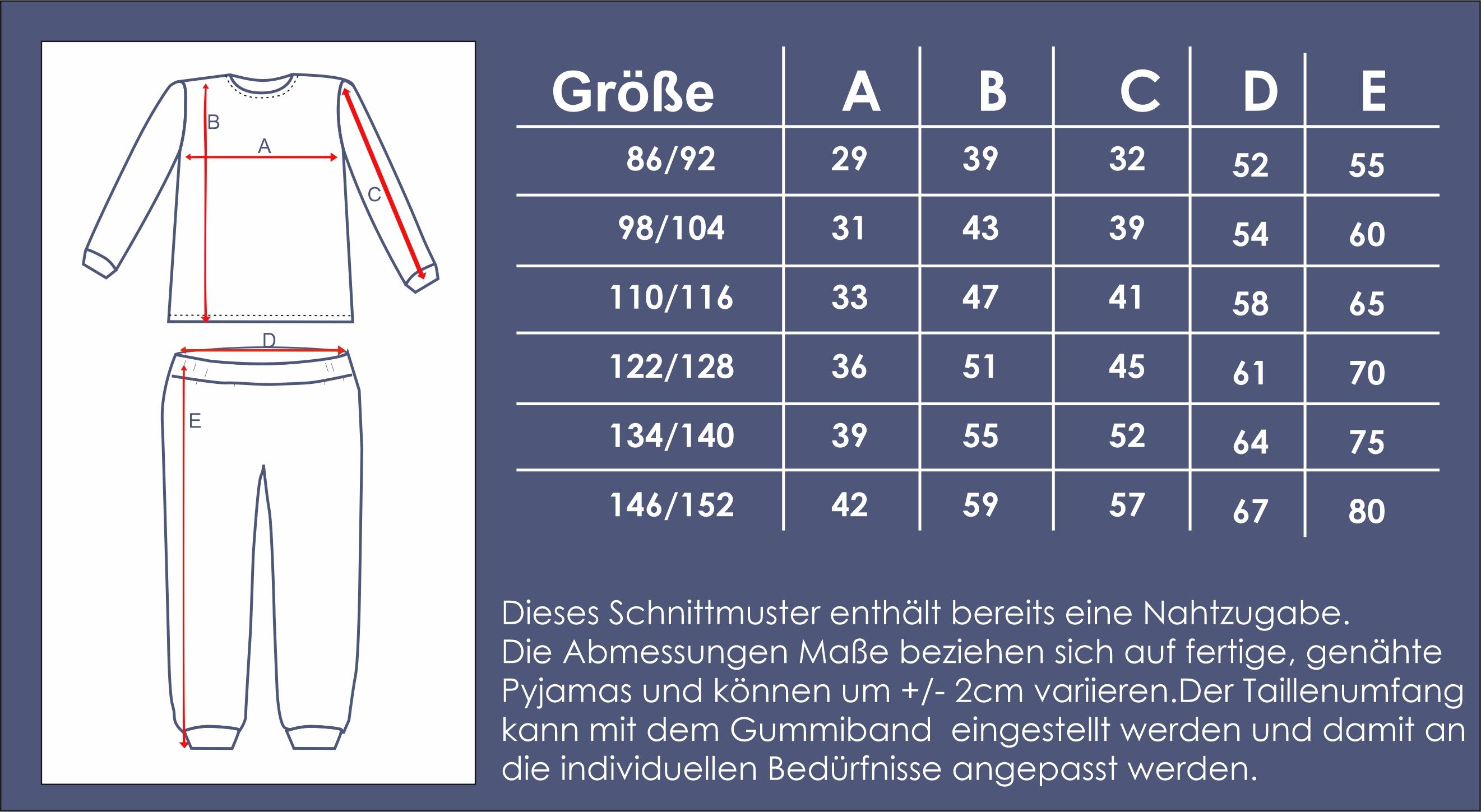 B
A
C
D
E

| Größe | A | B | C | D | E |
|---|---|---|---|---|---|
| 86/92 | 29 | 39 | 32 | 52 | 55 |
| 98/104 | 31 | 43 | 39 | 54 | 60 |
| 110/116 | 33 | 47 | 41 | 58 | 65 |
| 122/128 | 36 | 51 | 45 | 61 | 70 |
| 134/140 | 39 | 55 | 52 | 64 | 75 |
| 146/152 | 42 | 59 | 57 | 67 | 80 |

Dieses Schnittmuster enthält bereits eine Nahtzugabe.
Die Abmessungen Maße beziehen sich auf fertige, genähte Pyjamas und können um +/- 2cm variieren.Der Taillenumfang kann mit dem Gummiband eingestellt werden und damit an die individuellen Bedürfnisse angepasst werden.